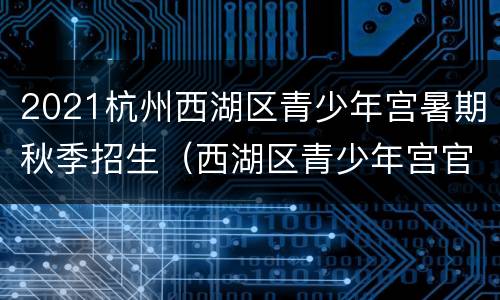 2021杭州西湖区青少年宫暑期秋季招生（西湖区青少年宫官